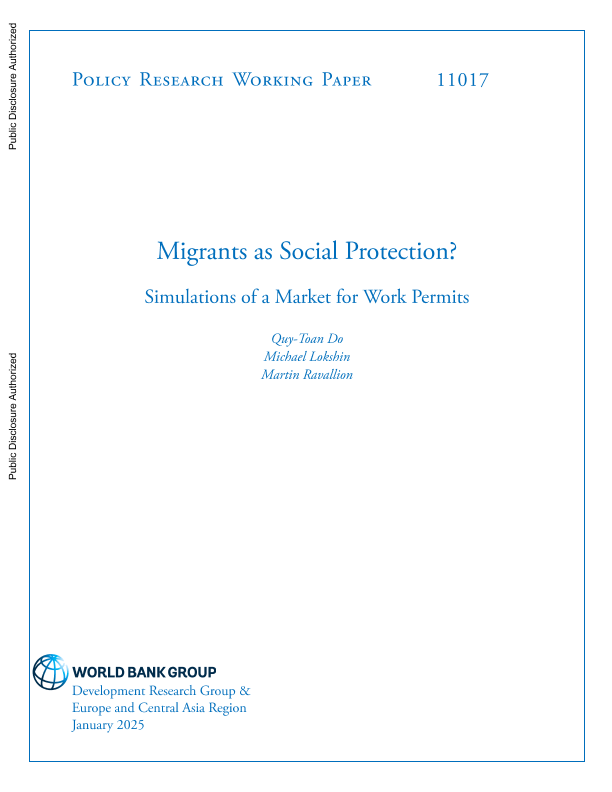 Public Disclosure Authorized

Public Disclosure Authorized

Policy Research Working Paper 11017

Migrants as Social Protection?

Simulations of a Market for Work Permits

Quy-Toan Do
Michael Lokshin
Martin Ravallion

WORLD BANK GROUP
Development Research Group &
Europe and Central Asia Region
January 2025